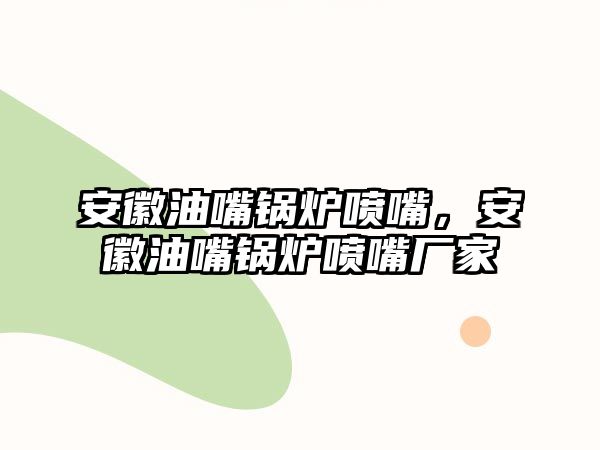 安徽油嘴锅炉喷嘴，安徽油嘴锅炉喷嘴厂家